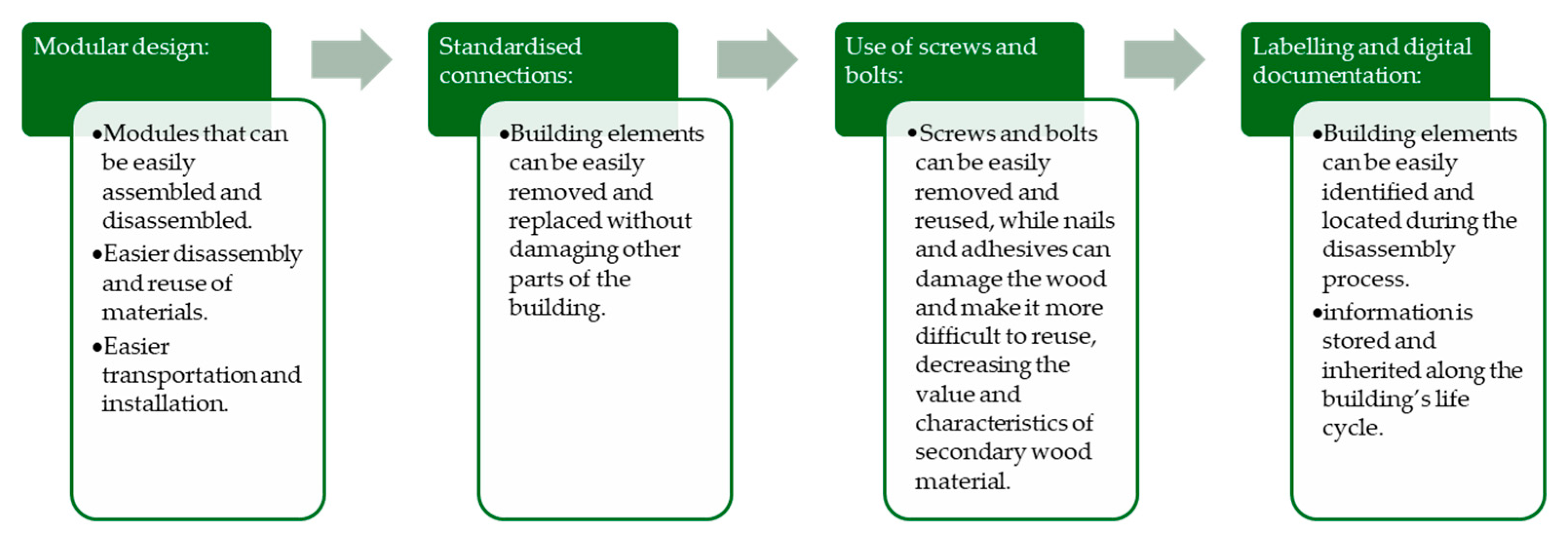 Modular design:

•Modules that can be easily assembled and disassembled.
•Easier disassembly and reuse of materials.
•Easier transportation and installation.

Standardised connections:

•Building elements can be easily removed and replaced without damaging other parts of the building.

Use of screws and bolts:

•Screws and bolts can be easily removed and reused, while nails and adhesives can damage the wood and make it more difficult to reuse, decreasing the value and characteristics of secondary wood material.

Labelling and digital documentation:

•Building elements can be easily identified and located during the disassembly process.
•information is stored and inherited along the building's life cycle.